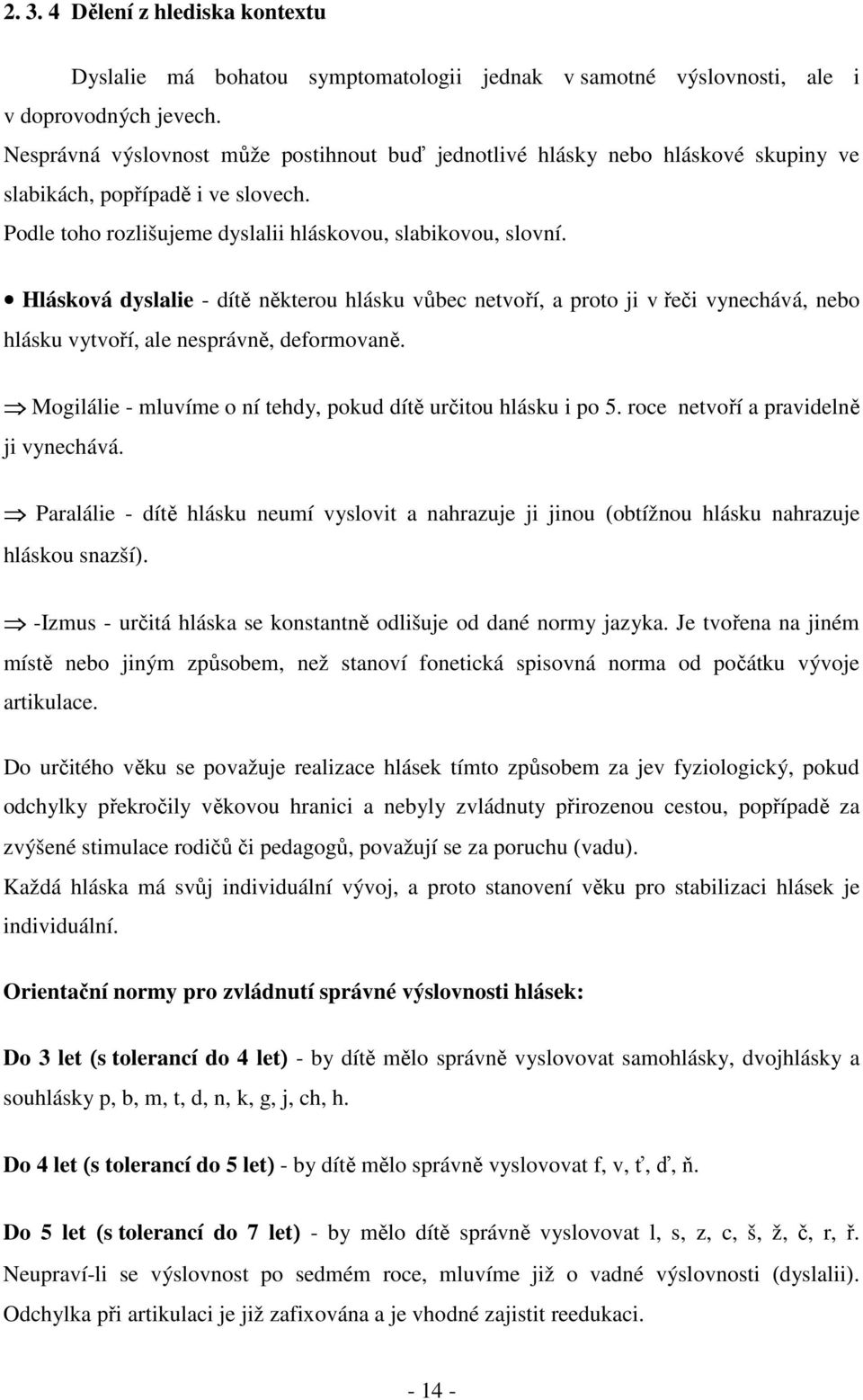 2. 3. 4 Dělení z hlediska kontextu

Dyslalie má bohatou symptomatologii jednak v samotné výslovnosti, ale i v doprovodných jevech.
Nesprávná výslovnost může postihnout buď jednotlivé hlásky nebo hláskové skupiny ve slabikách, popřípadě i ve slovech.
Podle toho rozlišujeme dyslalii hláskovou, slabikovou, slovní.

• Hlásková dyslalie - dítě některou hlásku vůbec netvoří, a proto ji v řeči vynechává, nebo hlásku vytvoří, ale nesprávně, deformovaně.

⇒ Mogilálie - mluvíme o ní tehdy, pokud dítě určitou hlásku i po 5. roce netvoří a pravidelně ji vynechává.

⇒ Paralálie - dítě hlásku neumí vyslovit a nahrazuje ji jinou (obtížnou hlásku nahrazuje hláskou snazší).

⇒ -Izmus - určitá hláska se konstantně odlišuje od dané normy jazyka. Je tvořena na jiném místě nebo jiným způsobem, než stanoví fonetická spisovná norma od počátku vývoje artikulace.

Do určitého věku se považuje realizace hlásek tímto způsobem za jev fyziologický, pokud odchylky překročily věkovou hranici a nebyly zvládnuty přirozenou cestou, popřípadě za zvýšené stimulace rodičů či pedagogů, považují se za poruchu (vadu).
Každá hláska má svůj individuální vývoj, a proto stanovení věku pro stabilizaci hlásek je individuální.

Orientační normy pro zvládnutí správné výslovnosti hlásek:

Do 3 let (s tolerancí do 4 let) - by dítě mělo správně vyslovovat samohlásky, dvojhlásky a souhlásky p, b, m, t, d, n, k, g, j, ch, h.

Do 4 let (s tolerancí do 5 let) - by dítě mělo správně vyslovovat f, v, ť, ď, ň.

Do 5 let (s tolerancí do 7 let) - by mělo dítě správně vyslovovat l, s, z, c, š, ž, č, r, ř. Neupraví-li se výslovnost po sedmém roce, mluvíme již o vadné výslovnosti (dyslalii). Odchylka při artikulaci je již zafixována a je vhodné zajistit reedukaci.

- 14 -